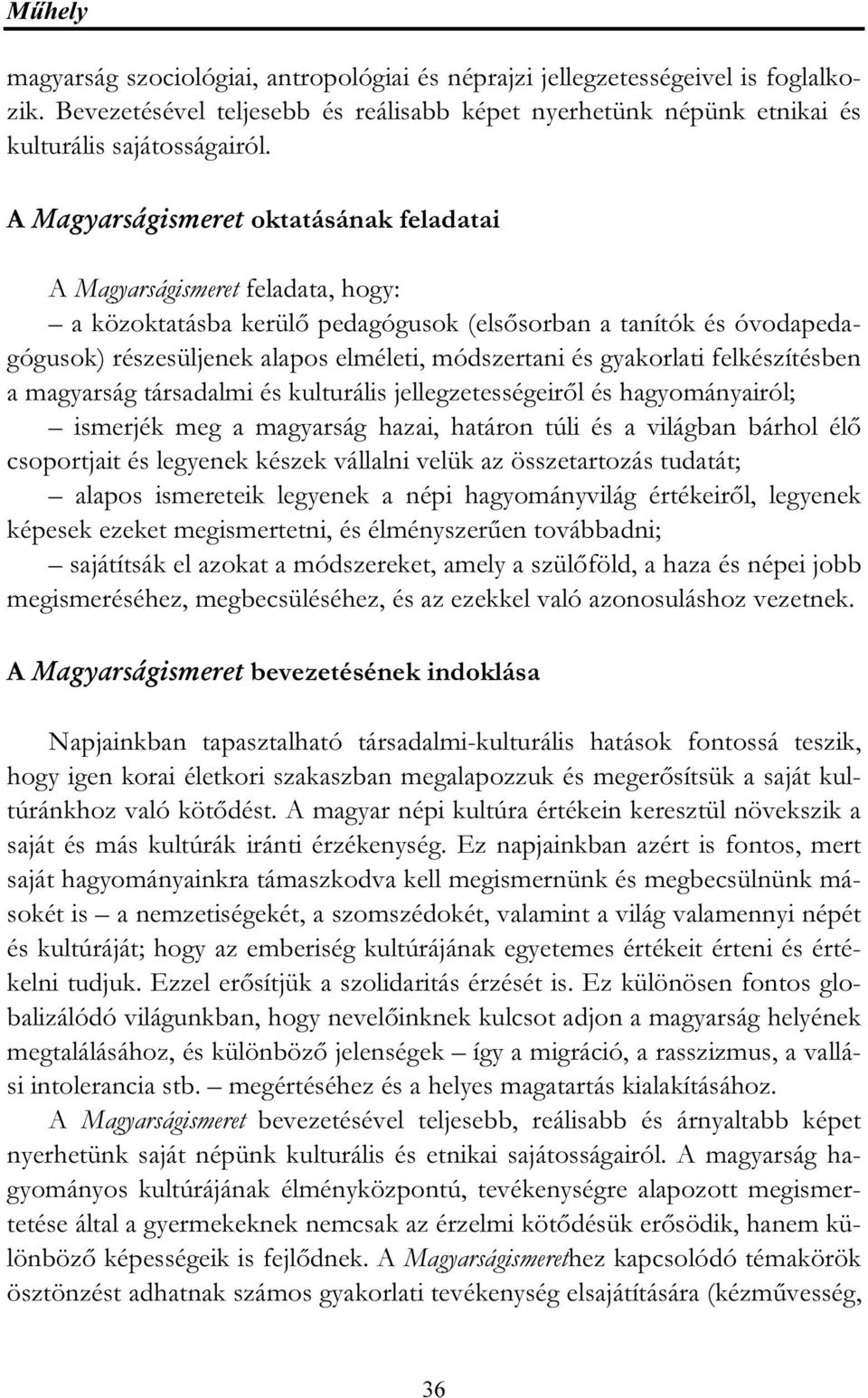 Műhely

magyarság szociológiai, antropológiai és néprajzi jellegzetességeivel is foglalkozik. Bevezetésével teljesebb és reálisabb képet nyerhetünk népünk etnikai és kulturális sajátosságairól.

A Magyarságismeret oktatásának feladatai

A Magyarságismeret feladata, hogy:

– a közoktatásba kerülő pedagógusok (elsősorban a tanítók és óvodapedagógusok) részesüljenek alapos elméleti, módszertani és gyakorlati felkészítésben a magyarság társadalmi és kulturális jellegzetességeiről és hagyományairól;

– ismerjék meg a magyarság hazai, határon túli és a világban bárhol élő csoportjait és legyenek készek vállalni velük az összetartozás tudatát;

– alapos ismereteik legyenek a népi hagyományvilág értékeiről, legyenek képesek ezeket megismertetni, és élményszerűen továbbadni;

– sajátítsák el azokat a módszereket, amely a szülőföld, a haza és népei jobb megismeréséhez, megbecsüléséhez, és az ezekkel való azonosuláshoz vezetnek.

A Magyarságismeret bevezetésének indoklása

Napjainkban tapasztalható társadalmi-kulturális hatások fontossá teszik, hogy igen korai életkori szakaszban megalapozzuk és megerősítsük a saját kultúránkhoz való kötődést. A magyar népi kultúra értékein keresztül növekszik a saját és más kultúrák iránti érzékenység. Ez napjainkban azért is fontos, mert saját hagyományainkra támaszkodva kell megismernünk és megbecsülnünk másokét is – a nemzetiségekét, a szomszédokét, valamint a világ valamennyi népét és kultúráját; hogy az emberiség kultúrájának egyetemes értékeit érteni és értékelni tudjuk. Ezzel erősítjük a szolidaritás érzését is. Ez különösen fontos globalizálódó világunkban, hogy nevelőinknek kulcsot adjon a magyarság helyének megtalálásához, és különböző jelenségek – így a migráció, a rasszizmus, a vallási intolerancia stb. – megértéséhez és a helyes magatartás kialakításához.

A Magyarságismeret bevezetésével teljesebb, reálisabb és árnyaltabb képet nyerhetünk saját népünk kulturális és etnikai sajátosságairól. A magyarság hagyományos kultúrájának élményközpontú, tevékenységre alapozott megismertetése által a gyermekeknek nemcsak az érzelmi kötődésük erősödik, hanem különböző képességeik is fejlődnek. A Magyarságismerethez kapcsolódó témakörök ösztönzést adhatnak számos gyakorlati tevékenység elsajátítására (kézművesség,

36